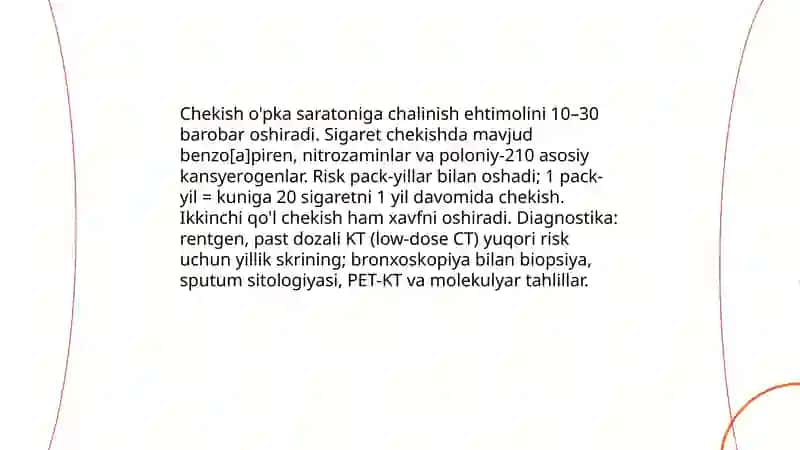 Chekish o'pka saratoniga chalinish ehtimolini 10–30 barobar oshiradi. Sigaret chekishda mavjud benzo[a]piren, nitrozaminlar va poloniy-210 asosiy kansyerogenlar. Risk pack-yillar bilan oshadi; 1 pack-yil = kuniga 20 sigaretni 1 yil davomida chekish. Ikkinchi qo'l chekish ham xavfni oshiradi. Diagnostika: rentgen, past dozali KT (low-dose CT) yuqori risk uchun yillik skrining; bronxoskopiya bilan biopsiya, sputum sitologiyasi, PET-KT va molekulyar tahlillar.